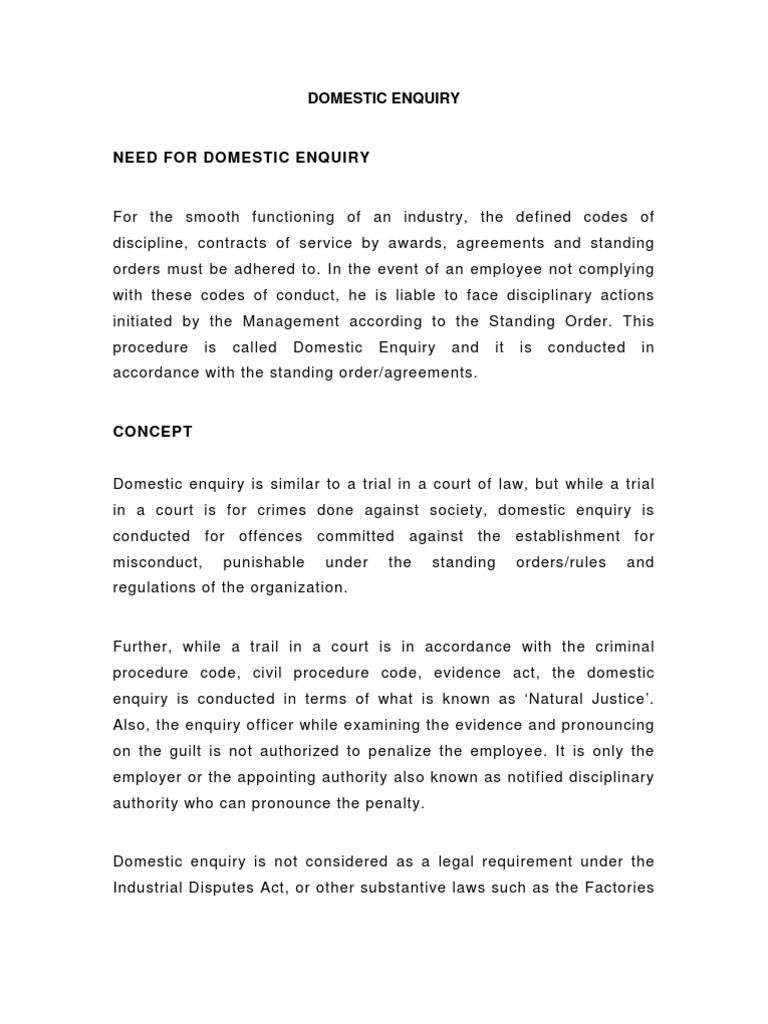 DOMESTIC ENQUIRY

NEED FOR DOMESTIC ENQUIRY

For the smooth functioning of an industry, the defined codes of discipline, contracts of service by awards, agreements and standing orders must be adhered to. In the event of an employee not complying with these codes of conduct, he is liable to face disciplinary actions initiated by the Management according to the Standing Order. This procedure is called Domestic Enquiry and it is conducted in accordance with the standing order/agreements.

CONCEPT

Domestic enquiry is similar to a trial in a court of law, but while a trial in a court is for crimes done against society, domestic enquiry is conducted for offences committed against the establishment for misconduct, punishable under the standing orders/rules and regulations of the organization.

Further, while a trail in a court is in accordance with the criminal procedure code, civil procedure code, evidence act, the domestic enquiry is conducted in terms of what is known as ‘Natural Justice’. Also, the enquiry officer while examining the evidence and pronouncing on the guilt is not authorized to penalize the employee. It is only the employer or the appointing authority also known as notified disciplinary authority who can pronounce the penalty.

Domestic enquiry is not considered as a legal requirement under the Industrial Disputes Act, or other substantive laws such as the Factories